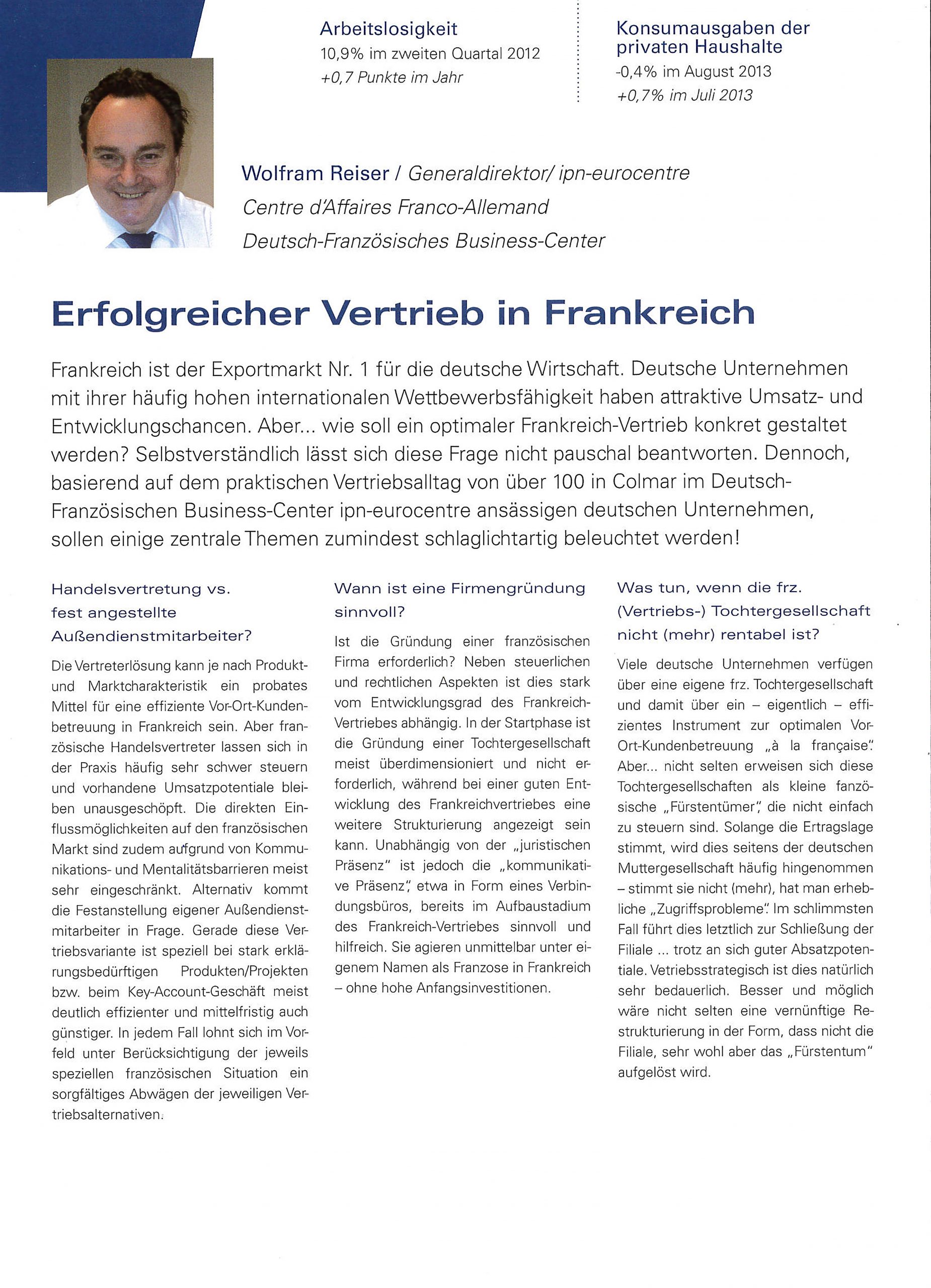 Arbeitslosigkeit
10,9% im zweiten Quartal 2012
+0,7 Punkte im Jahr

Konsumausgaben der privaten Haushalte
-0,4% im August 2013
+0,7% im Juli 2013

Wolfram Reiser / Generaldirektor/ ipn-eurocentre
Centre d'Affaires Franco-Allemand
Deutsch-Französisches Business-Center

Erfolgreicher Vertrieb in Frankreich

Frankreich ist der Exportmarkt Nr. 1 für die deutsche Wirtschaft. Deutsche Unternehmen mit ihrer häufig hohen internationalen Wettbewerbsfähigkeit haben attraktive Umsatz- und Entwicklungschancen. Aber... wie soll ein optimaler Frankreich-Vertrieb konkret gestaltet werden? Selbstverständlich lässt sich diese Frage nicht pauschal beantworten. Dennoch, basierend auf dem praktischen Vertriebsalltag von über 100 in Colmar im Deutsch-Französischen Business-Center ipn-eurocentre ansässigen deutschen Unternehmen, sollen einige zentrale Themen zumindest schlaglichtartig beleuchtet werden!

Handelsvertretung vs. fest angestellte Außendienstmitarbeiter?

Die Vertreterlösung kann je nach Produkt- und Marktcharakteristik ein probates Mittel für eine effiziente Vor-Ort-Kundenbetreuung in Frankreich sein. Aber französische Handelsvertreter lassen sich in der Praxis häufig sehr schwer steuern und vorhandene Umsatzpotentiale bleiben unausgeschöpft. Die direkten Einflussmöglichkeiten auf den französischen Markt sind zudem aufgrund von Kommunikations- und Mentalitätsbarrieren meist sehr eingeschränkt. Alternativ kommt die Festanstellung eigener Außendienstmitarbeiter in Frage. Gerade diese Vertriebsvariante ist speziell bei stark erklärungsbedürftigen Produkten/Projekten bzw. beim Key-Account-Geschäft meist deutlich effizienter und mittelfristig auch günstiger. In jedem Fall lohnt sich im Vorfeld unter Berücksichtigung der jeweils speziellen französischen Situation ein sorgfältiges Abwägen der jeweiligen Vertriebsalternativen.

Wann ist eine Firmengründung sinnvoll?

Ist die Gründung einer französischen Firma erforderlich? Neben steuerlichen und rechtlichen Aspekten ist dies stark vom Entwicklungsgrad des Frankreich-Vertriebes abhängig. In der Startphase ist die Gründung einer Tochtergesellschaft meist überdimensioniert und nicht erforderlich, während bei einer guten Entwicklung des Frankreichvertriebes eine weitere Strukturierung angezeigt sein kann. Unabhängig von der „juristischen Präsenz" ist jedoch die „kommunikative Präsenz", etwa in Form eines Verbindungsbüros, bereits im Aufbaustadium des Frankreich-Vertriebes sinnvoll und hilfreich. Sie agieren unmittelbar unter eigenem Namen als Franzose in Frankreich – ohne hohe Anfangsinvestitionen.

Was tun, wenn die frz. (Vertriebs-) Tochtergesellschaft nicht (mehr) rentabel ist?

Viele deutsche Unternehmen verfügen über eine eigene frz. Tochtergesellschaft und damit über ein – eigentlich – effizientes Instrument zur optimalen Vor-Ort-Kundenbetreuung „à la française". Aber... nicht selten erweisen sich diese Tochtergesellschaften als kleine fanzösische „Fürstentümer", die nicht einfach zu steuern sind. Solange die Ertragslage stimmt, wird dies seitens der deutschen Muttergesellschaft häufig hingenommen – stimmt sie nicht (mehr), hat man erhebliche „Zugriffsprobleme". Im schlimmsten Fall führt dies letztlich zur Schließung der Filiale ... trotz an sich guter Absatzpotentiale. Vetriebsstrategisch ist dies natürlich sehr bedauerlich. Besser und möglich wäre nicht selten eine vernünftige Restrukturierung in der Form, dass nicht die Filiale, sehr wohl aber das „Fürstentum" aufgelöst wird.